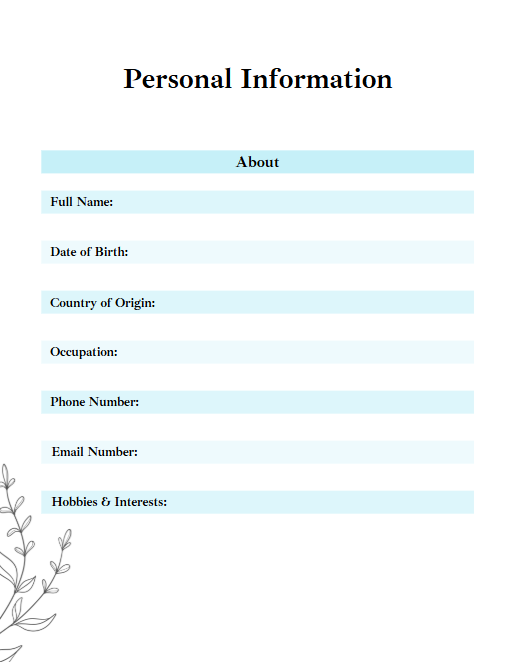 Personal Information

About

Full Name:

Date of Birth:

Country of Origin:

Occupation:

Phone Number:

Email Number:

Hobbies & Interests: